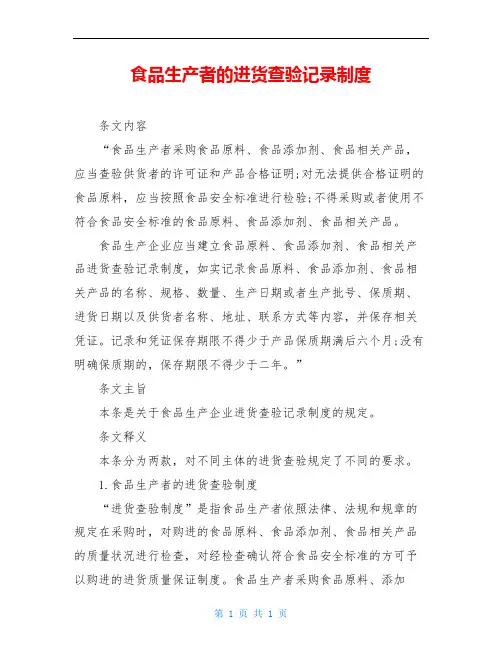 食品生产者的进货查验记录制度

条文内容

“食品生产者采购食品原料、食品添加剂、食品相关产品，应当查验供货者的许可证和产品合格证明;对无法提供合格证明的食品原料，应当按照食品安全标准进行检验;不得采购或者使用不符合食品安全标准的食品原料、食品添加剂、食品相关产品。

食品生产企业应当建立食品原料、食品添加剂、食品相关产品进货查验记录制度，如实记录食品原料、食品添加剂、食品相关产品的名称、规格、数量、生产日期或者生产批号、保质期、进货日期以及供货者名称、地址、联系方式等内容，并保存相关凭证。记录和凭证保存期限不得少于产品保质期满后六个月;没有明确保质期的，保存期限不得少于二年。”

条文主旨

本条是关于食品生产企业进货查验记录制度的规定。

条文释义

本条分为两款，对不同主体的进货查验规定了不同的要求。

1.食品生产者的进货查验制度

“进货查验制度”是指食品生产者依照法律、法规和规章的规定在采购时，对购进的食品原料、食品添加剂、食品相关产品的质量状况进行检查，对经检查确认符合食品安全标准的方可予以购进的进货质量保证制度。食品生产者采购食品原料、添加

第 1 页 共 1 页